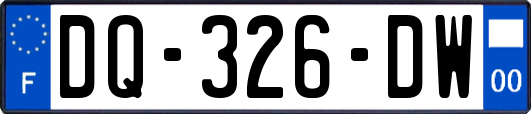 F
DQ-326-DW
00